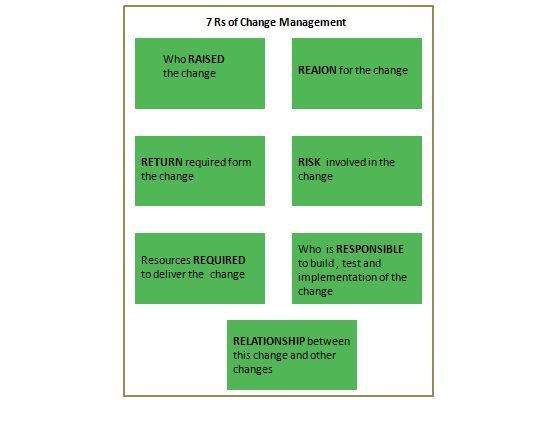 7 Rs of Change Management

Who RAISED the change

REAION for the change

RETURN required form the change

RISK involved in the change

Resources REQUIRED to deliver the change

Who is RESPONSIBLE to build , test and implementation of the change

RELATIONSHIP between this change and other changes